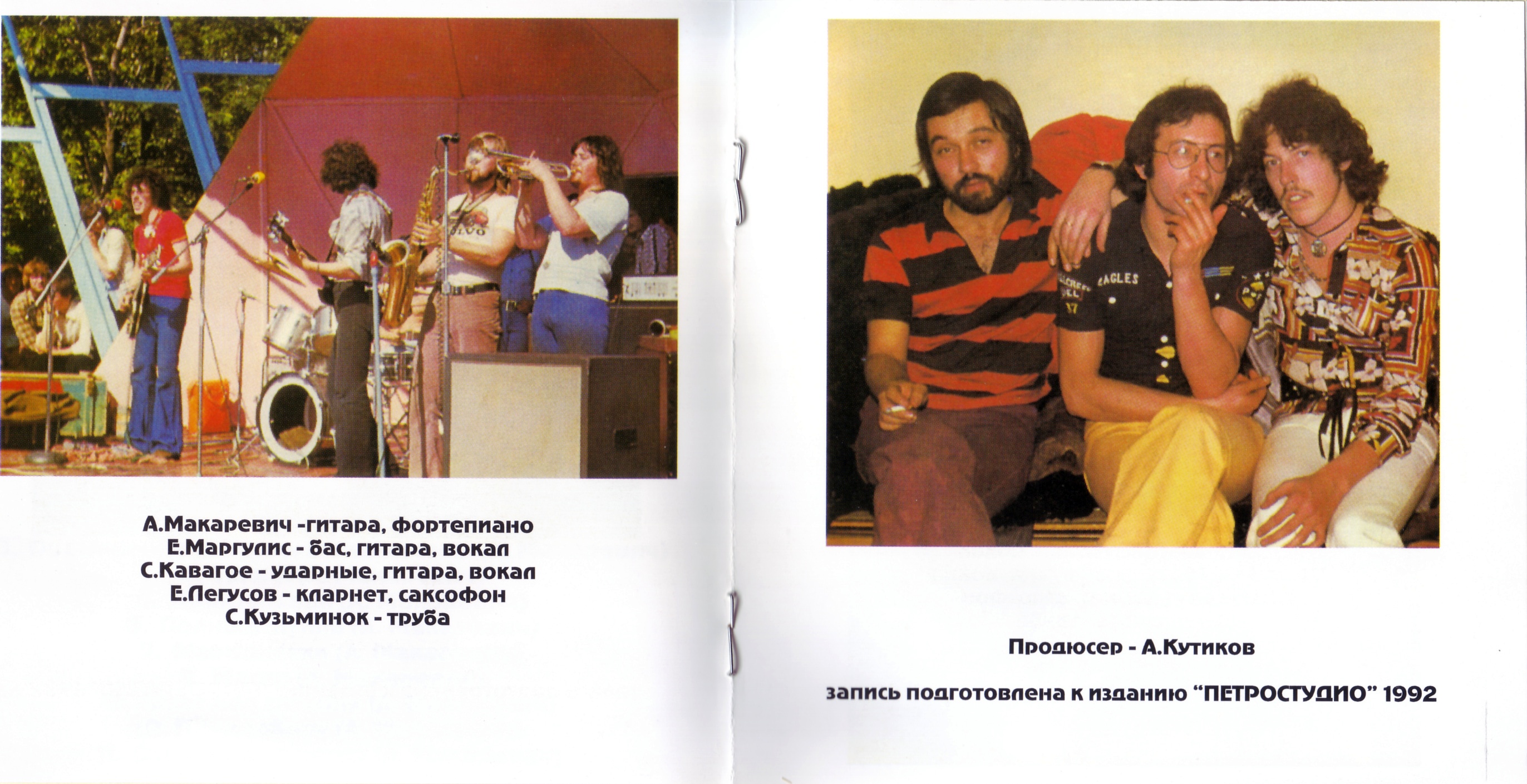 А.Макаревич -гитара, фортепиано
Е.Маргулис - бас, гитара, вокал
С.Кавагое - ударные, гитара, вокал
Е.Легусов - кларнет, саксофон
С.Кузьминок - труба

Продюсер - А.Кутиков

запись подготовлена к изданию "ПЕТРОСТУДИО" 1992